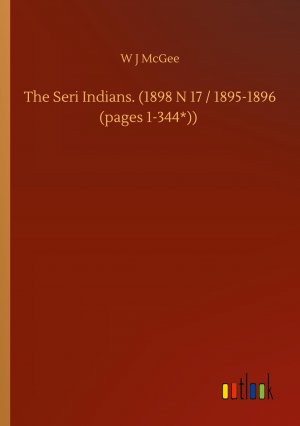 W J McGee

The Seri Indians. (1898 N 17 / 1895-1896 (pages 1-344*))

outlook